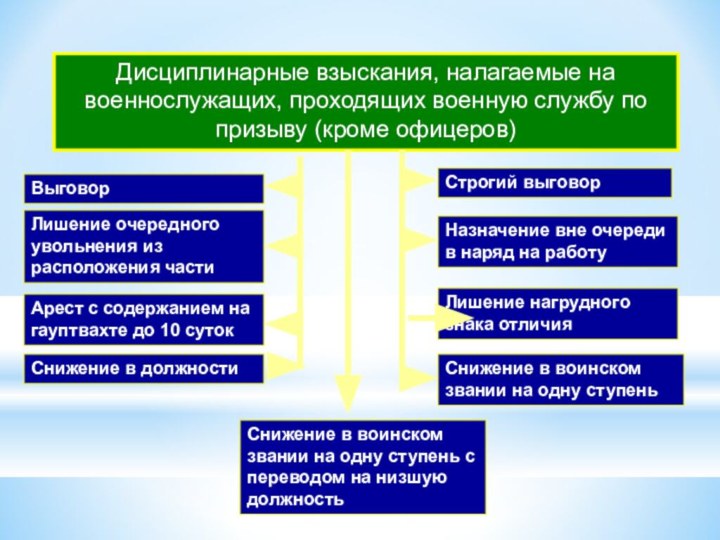 Дисциплинарные взыскания, налагаемые на военнослужащих, проходящих военную службу по призыву (кроме офицеров)

Выговор

Лишение очередного увольнения из расположения части

Арест с содержанием на гауптвахте до 10 суток

Снижение в должности

Строгий выговор

Назначение вне очереди в наряд на работу

Лишение нагрудного знака отличия

Снижение в воинском звании на одну ступень

Снижение в воинском звании на одну ступень с переводом на низшую должность